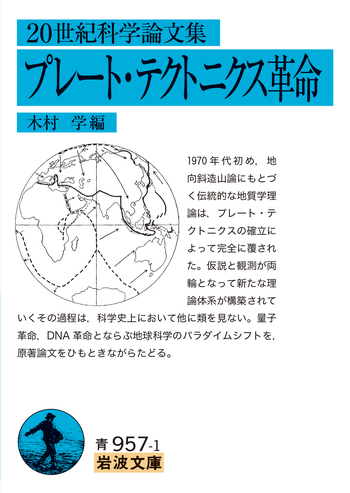 20世紀科学論文集

プレート・テクトニクス革命

木村 学編

1970年代初め，地向斜造山論にもとづく伝統的な地質学理論は，プレート・テクトニクスの確立によって完全に覆された。仮説と観測が両輪となって新たな理論体系が構築されていくその過程は，科学史上において他に類を見ない。量子革命，DNA革命とならぶ地球科学のパラダイムシフトを，原著論文をひもときながらたどる。

青 957-1
岩波文庫